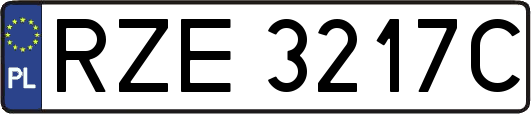 PL
RZE 3217C